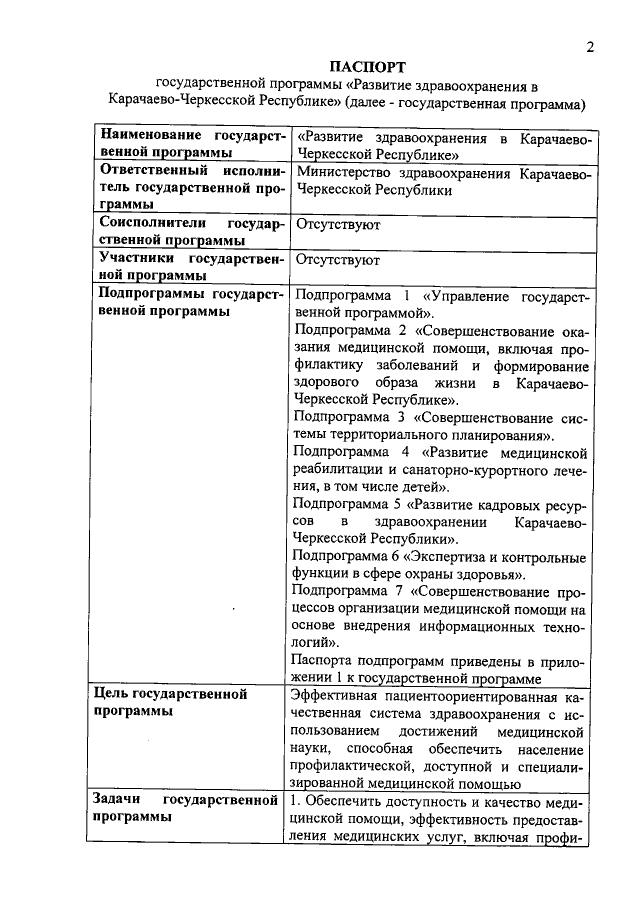 2

ПАСПОРТ

государственной программы «Развитие здравоохранения в Карачаево-Черкесской Республике» (далее - государственная программа)

| | |
|---|---|
| Наименование государственной программы | «Развитие здравоохранения в Карачаево-Черкесской Республике» |
| Ответственный исполнитель государственной программы | Министерство здравоохранения Карачаево-Черкесской Республики |
| Соисполнители государственной программы | Отсутствуют |
| Участники государственной программы | Отсутствуют |
| Подпрограммы государственной программы | Подпрограмма 1 «Управление государственной программой». Подпрограмма 2 «Совершенствование оказания медицинской помощи, включая профилактику заболеваний и формирование здорового образа жизни в Карачаево-Черкесской Республике». Подпрограмма 3 «Совершенствование системы территориального планирования». Подпрограмма 4 «Развитие медицинской реабилитации и санаторно-курортного лечения, в том числе детей». Подпрограмма 5 «Развитие кадровых ресурсов в здравоохранении Карачаево-Черкесской Республики». Подпрограмма 6 «Экспертиза и контрольные функции в сфере охраны здоровья». Подпрограмма 7 «Совершенствование процессов организации медицинской помощи на основе внедрения информационных технологий». Паспорта подпрограмм приведены в приложении 1 к государственной программе |
| Цель государственной программы | Эффективная пациентоориентированная качественная система здравоохранения с использованием достижений медицинской науки, способная обеспечить население профилактической, доступной и специализированной медицинской помощью |
| Задачи государственной программы | 1. Обеспечить доступность и качество медицинской помощи, эффективность предоставления медицинских услуг, включая профи- |